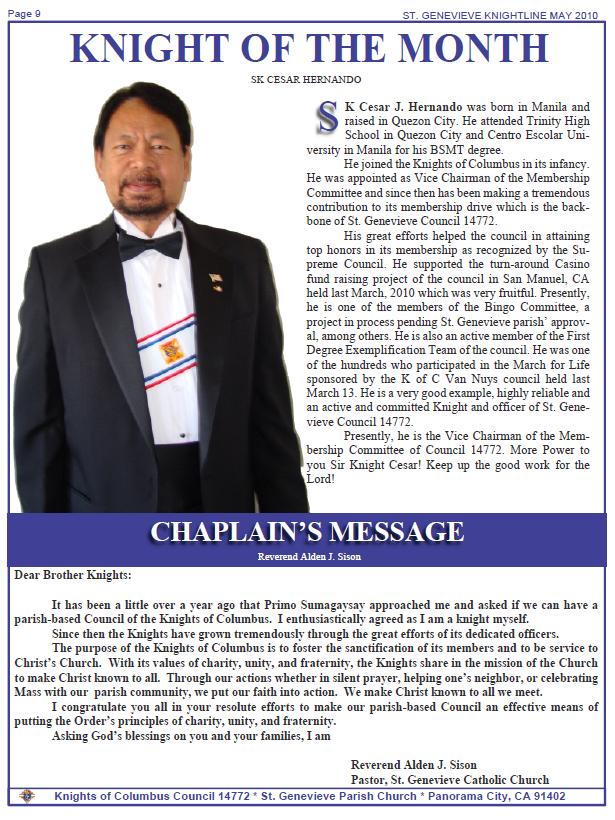 Page 9

ST. GENEVIEVE KNIGHTLINE MAY 2010

KNIGHT OF THE MONTH

SK CESAR HERNANDO

SK Cesar J. Hernando was born in Manila and raised in Quezon City. He attended Trinity High School in Quezon City and Centro Escolar University in Manila for his BSMT degree.

He joined the Knights of Columbus in its infancy. He was appointed as Vice Chairman of the Membership Committee and since then has been making a tremendous contribution to its membership drive which is the backbone of St. Genevieve Council 14772.

His great efforts helped the council in attaining top honors in its membership as recognized by the Supreme Council. He supported the turn-around Casino fund raising project of the council in San Manuel, CA held last March, 2010 which was very fruitful. Presently, he is one of the members of the Bingo Committee, a project in process pending St. Genevieve parish' approval, among others. He is also an active member of the First Degree Exemplification Team of the council. He was one of the hundreds who participated in the March for Life sponsored by the K of C Van Nuys council held last March 13. He is a very good example, highly reliable and an active and committed Knight and officer of St. Genevieve Council 14772.

Presently, he is the Vice Chairman of the Membership Committee of Council 14772. More Power to you Sir Knight Cesar! Keep up the good work for the Lord!

CHAPLAIN'S MESSAGE

Reverend Alden J. Sison

Dear Brother Knights:

It has been a little over a year ago that Primo Sumagaysay approached me and asked if we can have a parish-based Council of the Knights of Columbus. I enthusiastically agreed as I am a knight myself.

Since then the Knights have grown tremendously through the great efforts of its dedicated officers.

The purpose of the Knights of Columbus is to foster the sanctification of its members and to be service to Christ's Church. With its values of charity, unity, and fraternity, the Knights share in the mission of the Church to make Christ known to all. Through our actions whether in silent prayer, helping one's neighbor, or celebrating Mass with our parish community, we put our faith into action. We make Christ known to all we meet.

I congratulate you all in your resolute efforts to make our parish-based Council an effective means of putting the Order's principles of charity, unity, and fraternity.

Asking God's blessings on you and your families, I am

Reverend Alden J. Sison
Pastor, St. Genevieve Catholic Church

Knights of Columbus Council 14772 * St. Genevieve Parish Church * Panorama City, CA 91402